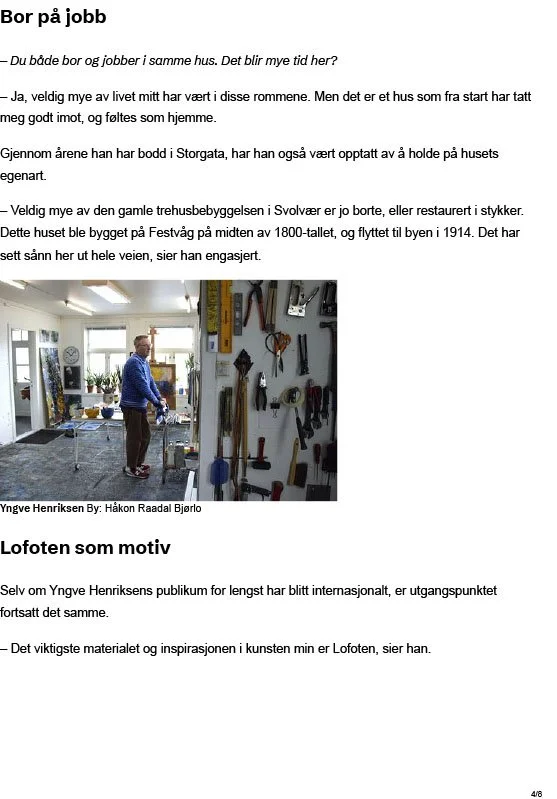 Bor på jobb

– Du både bor og jobber i samme hus. Det blir mye tid her?

– Ja, veldig mye av livet mitt har vært i disse rommene. Men det er et hus som fra start har tatt meg godt imot, og føltes som hjemme.

Gjennom årene han har bodd i Storgata, har han også vært opptatt av å holde på husets egenart.

– Veldig mye av den gamle trehusbebyggelsen i Svolvær er jo borte, eller restaurert i stykker. Dette huset ble bygget på Festvåg på midten av 1800-tallet, og flyttet til byen i 1914. Det har sett sånn her ut hele veien, sier han engasjert.

Yngve Henriksen By: Håkon Raadal Bjørlo

Lofoten som motiv

Selv om Yngve Henriksens publikum for lengst har blitt internasjonalt, er utgangspunktet fortsatt det samme.

– Det viktigste materialet og inspirasjonen i kunsten min er Lofoten, sier han.

4/8